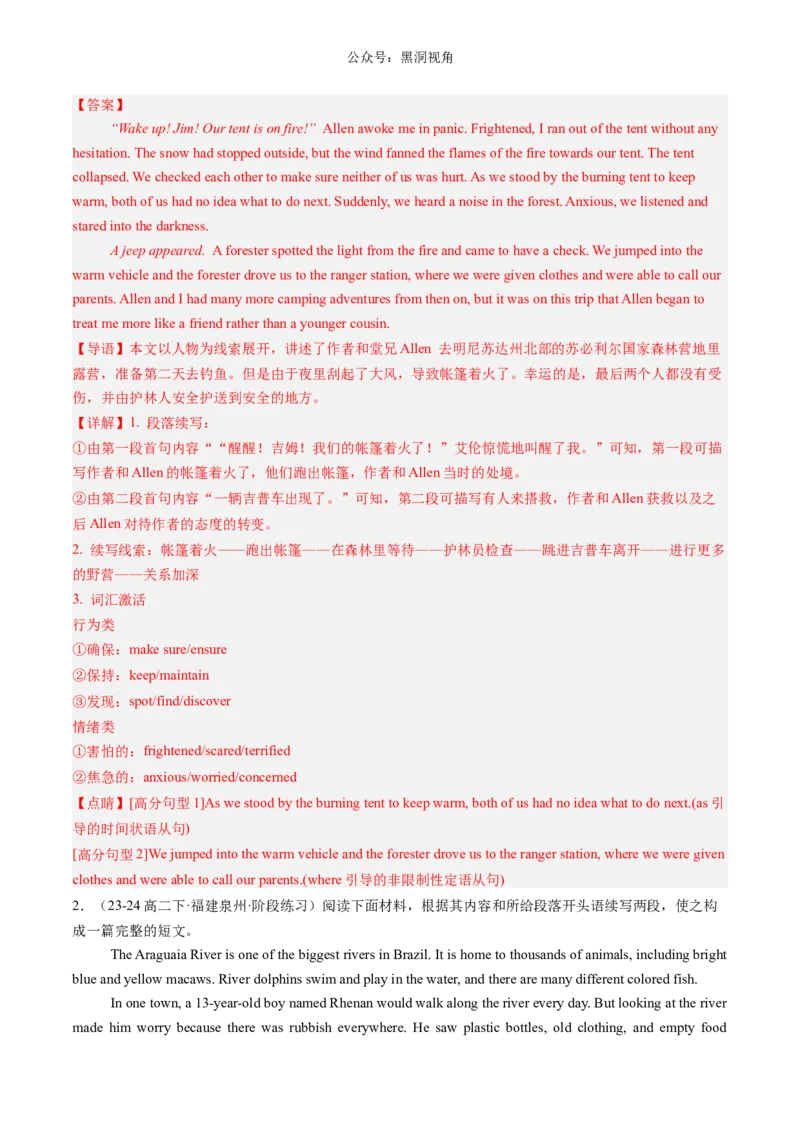 公众号：黑洞视角

【答案】

“Wake up! Jim! Our tent is on fire!” Allen awoke me in panic. Frightened, I ran out of the tent without any hesitation. The snow had stopped outside, but the wind fanned the flames of the fire towards our tent. The tent collapsed. We checked each other to make sure neither of us was hurt. As we stood by the burning tent to keep warm, both of us had no idea what to do next. Suddenly, we heard a noise in the forest. Anxious, we listened and stared into the darkness.

A jeep appeared. A forester spotted the light from the fire and came to have a check. We jumped into the warm vehicle and the forester drove us to the ranger station, where we were given clothes and were able to call our parents. Allen and I had many more camping adventures from then on, but it was on this trip that Allen began to treat me more like a friend rather than a younger cousin.

【导语】本文以人物为线索展开，讲述了作者和堂兄 Allen 去明尼苏达州北部的苏必利尔国家森林营地里露营，准备第二天去钓鱼。但是由于夜里刮起了大风，导致帐篷着火了。幸运的是，最后两个人都没有受伤，并由护林人安全护送到安全的地方。

【详解】1. 段落续写：

①由第一段首句内容““醒醒！吉姆！我们的帐篷着火了！”艾伦惊慌地叫醒了我。”可知，第一段可描写作者和 Allen 的帐篷着火了，他们跑出帐篷，作者和 Allen 当时的处境。

②由第二段首句内容“一辆吉普车出现了。”可知，第二段可描写有人来搭救，作者和 Allen 获救以及之后 Allen 对待作者的态度的转变。

2. 续写线索：帐篷着火——跑出帐篷——在森林里等待——护林员检查——跳进吉普车离开——进行更多的野营——关系加深

3. 词汇激活

行为类

①确保：make sure/ensure

②保持：keep/maintain

③发现：spot/find/discover

情绪类

①害怕的：frightened/scared/terrified

②焦急的：anxious/worried/concerned

【点睛】[高分句型 1]As we stood by the burning tent to keep warm, both of us had no idea what to do next.(as 引导的时间状语从句)

[高分句型 2]We jumped into the warm vehicle and the forester drove us to the ranger station, where we were given clothes and were able to call our parents.(where 引导的非限制性定语从句)

2．（23-24 高二下·福建泉州·阶段练习）阅读下面材料，根据其内容和所给段落开头语续写两段，使之构成一篇完整的短文。

The Araguaia River is one of the biggest rivers in Brazil. It is home to thousands of animals, including bright blue and yellow macaws. River dolphins swim and play in the water, and there are many different colored fish.

In one town, a 13-year-old boy named Rhenan would walk along the river every day. But looking at the river made him worry because there was rubbish everywhere. He saw plastic bottles, old clothing, and empty food